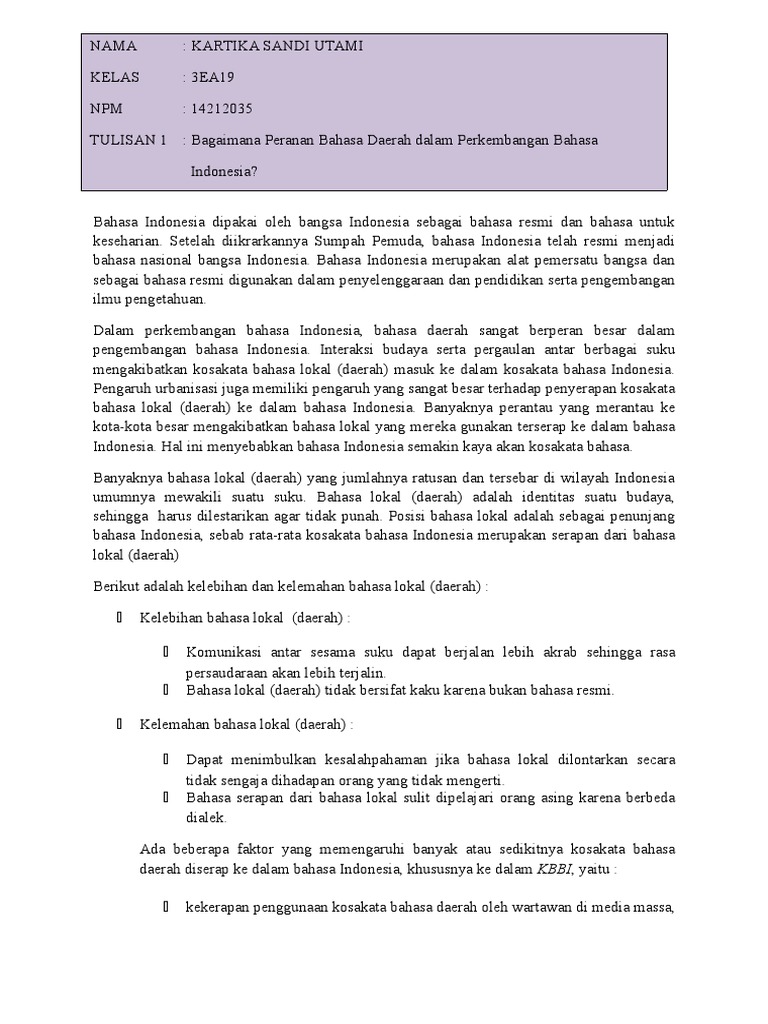 NAMA : KARTIKA SANDI UTAMI

KELAS : 3EA19

NPM : 14212035

TULISAN 1 : Bagaimana Peranan Bahasa Daerah dalam Perkembangan Bahasa Indonesia?

Bahasa Indonesia dipakai oleh bangsa Indonesia sebagai bahasa resmi dan bahasa untuk keseharian. Setelah diikrarkannya Sumpah Pemuda, bahasa Indonesia telah resmi menjadi bahasa nasional bangsa Indonesia. Bahasa Indonesia merupakan alat pemersatu bangsa dan sebagai bahasa resmi digunakan dalam penyelenggaraan dan pendidikan serta pengembangan ilmu pengetahuan.

Dalam perkembangan bahasa Indonesia, bahasa daerah sangat berperan besar dalam pengembangan bahasa Indonesia. Interaksi budaya serta pergaulan antar berbagai suku mengakibatkan kosakata bahasa lokal (daerah) masuk ke dalam kosakata bahasa Indonesia. Pengaruh urbanisasi juga memiliki pengaruh yang sangat besar terhadap penyerapan kosakata bahasa lokal (daerah) ke dalam bahasa Indonesia. Banyaknya perantau yang merantau ke kota-kota besar mengakibatkan bahasa lokal yang mereka gunakan terserap ke dalam bahasa Indonesia. Hal ini menyebabkan bahasa Indonesia semakin kaya akan kosakata bahasa.

Banyaknya bahasa lokal (daerah) yang jumlahnya ratusan dan tersebar di wilayah Indonesia umumnya mewakili suatu suku. Bahasa lokal (daerah) adalah identitas suatu budaya, sehingga harus dilestarikan agar tidak punah. Posisi bahasa lokal adalah sebagai penunjang bahasa Indonesia, sebab rata-rata kosakata bahasa Indonesia merupakan serapan dari bahasa lokal (daerah)

Berikut adalah kelebihan dan kelemahan bahasa lokal (daerah) :

 Kelebihan bahasa lokal (daerah) :

 Komunikasi antar sesama suku dapat berjalan lebih akrab sehingga rasa persaudaraan akan lebih terjalin.
 Bahasa lokal (daerah) tidak bersifat kaku karena bukan bahasa resmi.

 Kelemahan bahasa lokal (daerah) :

 Dapat menimbulkan kesalahpahaman jika bahasa lokal dilontarkan secara tidak sengaja dihadapan orang yang tidak mengerti.
 Bahasa serapan dari bahasa lokal sulit dipelajari orang asing karena berbeda dialek.

Ada beberapa faktor yang memengaruhi banyak atau sedikitnya kosakata bahasa daerah diserap ke dalam bahasa Indonesia, khususnya ke dalam KBBI, yaitu :

 kekerapan penggunaan kosakata bahasa daerah oleh wartawan di media massa,